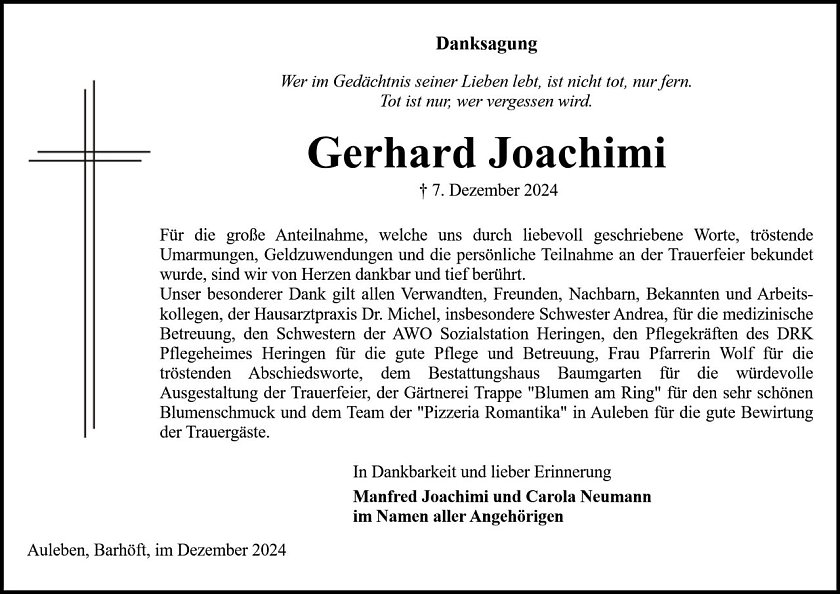 Danksagung

Wer im Gedächtnis seiner Lieben lebt, ist nicht tot, nur fern.
Tot ist nur, wer vergessen wird.

Gerhard Joachimi

† 7. Dezember 2024

Für die große Anteilnahme, welche uns durch liebevoll geschriebene Worte, tröstende Umarmungen, Geldzuwendungen und die persönliche Teilnahme an der Trauerfeier bekundet wurde, sind wir von Herzen dankbar und tief berührt.
Unser besonderer Dank gilt allen Verwandten, Freunden, Nachbarn, Bekannten und Arbeitskollegen, der Hausarztpraxis Dr. Michel, insbesondere Schwester Andrea, für die medizinische Betreuung, den Schwestern der AWO Sozialstation Heringen, den Pflegekräften des DRK Pflegeheimes Heringen für die gute Pflege und Betreuung, Frau Pfarrerin Wolf für die tröstenden Abschiedsworte, dem Bestattungshaus Baumgarten für die würdevolle Ausgestaltung der Trauerfeier, der Gärtnerei Trappe "Blumen am Ring" für den sehr schönen Blumenschmuck und dem Team der "Pizzeria Romantika" in Auleben für die gute Bewirtung der Trauergäste.

In Dankbarkeit und lieber Erinnerung

Manfred Joachimi und Carola Neumann
im Namen aller Angehörigen

Auleben, Barhöft, im Dezember 2024